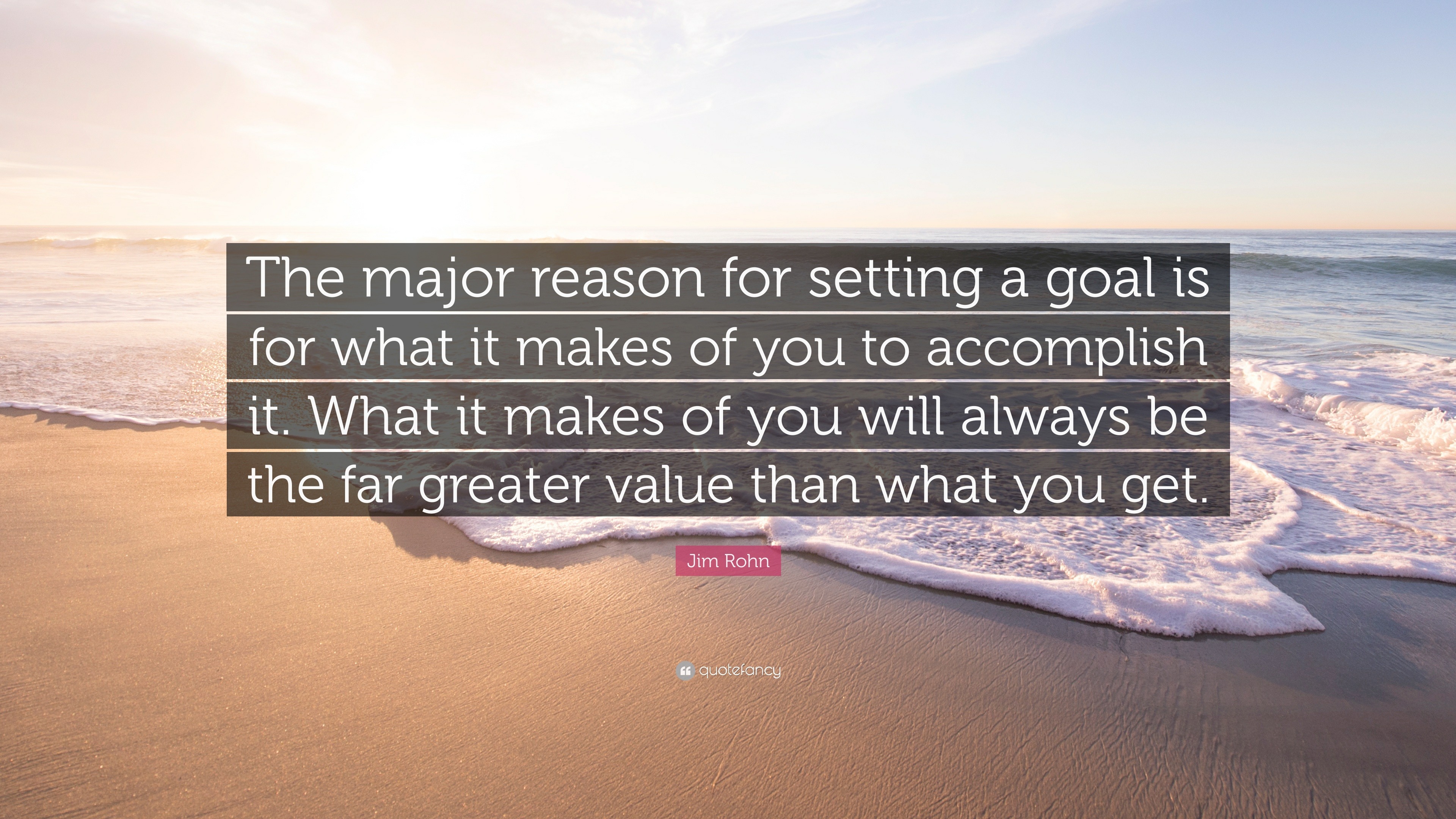 The major reason for setting a goal is for what it makes of you to accomplish it. What it makes of you will always be the far greater value than what you get.

Jim Rohn

quotefancy